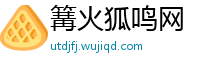 篝火狐鸣网
utdjfj.wujiqd.com